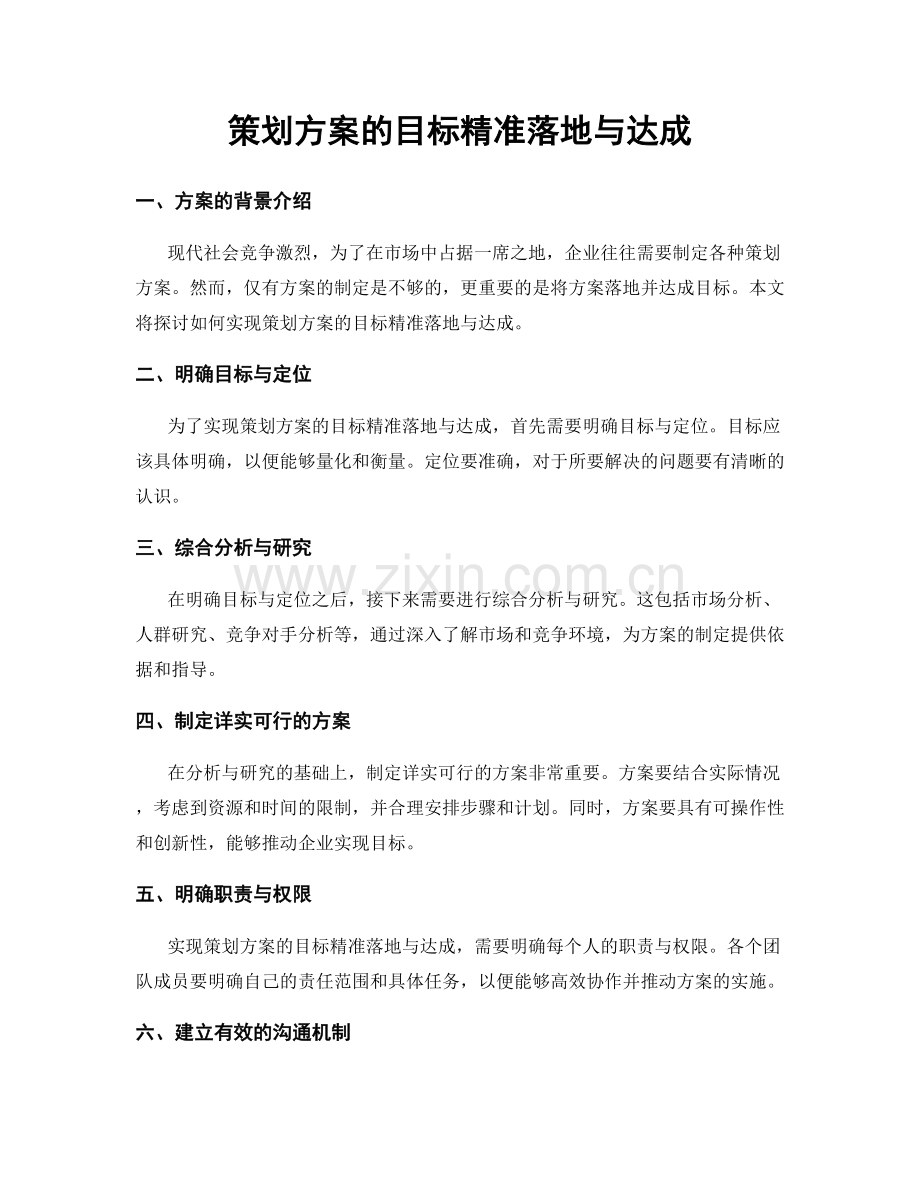 策划方案的目标精准落地与达成

一、方案的背景介绍

现代社会竞争激烈，为了在市场中占据一席之地，企业往往需要制定各种策划方案。然而，仅有方案的制定是不够的，更重要的是将方案落地并达成目标。本文将探讨如何实现策划方案的目标精准落地与达成。

二、明确目标与定位

为了实现策划方案的目标精准落地与达成，首先需要明确目标与定位。目标应该具体明确，以便能够量化和衡量。定位要准确，对于所要解决的问题要有清晰的认识。

三、综合分析与研究

在明确目标与定位之后，接下来需要进行综合分析与研究。这包括市场分析、人群研究、竞争对手分析等，通过深入了解市场和竞争环境，为方案的制定提供依据和指导。

四、制定详实可行的方案

在分析与研究的基础上，制定详实可行的方案非常重要。方案要结合实际情况，考虑到资源和时间的限制，并合理安排步骤和计划。同时，方案要具有可操作性和创新性，能够推动企业实现目标。

五、明确职责与权限

实现策划方案的目标精准落地与达成，需要明确每个人的职责与权限。各个团队成员要明确自己的责任范围和具体任务，以便能够高效协作并推动方案的实施。

六、建立有效的沟通机制

www.zixin.com.cn